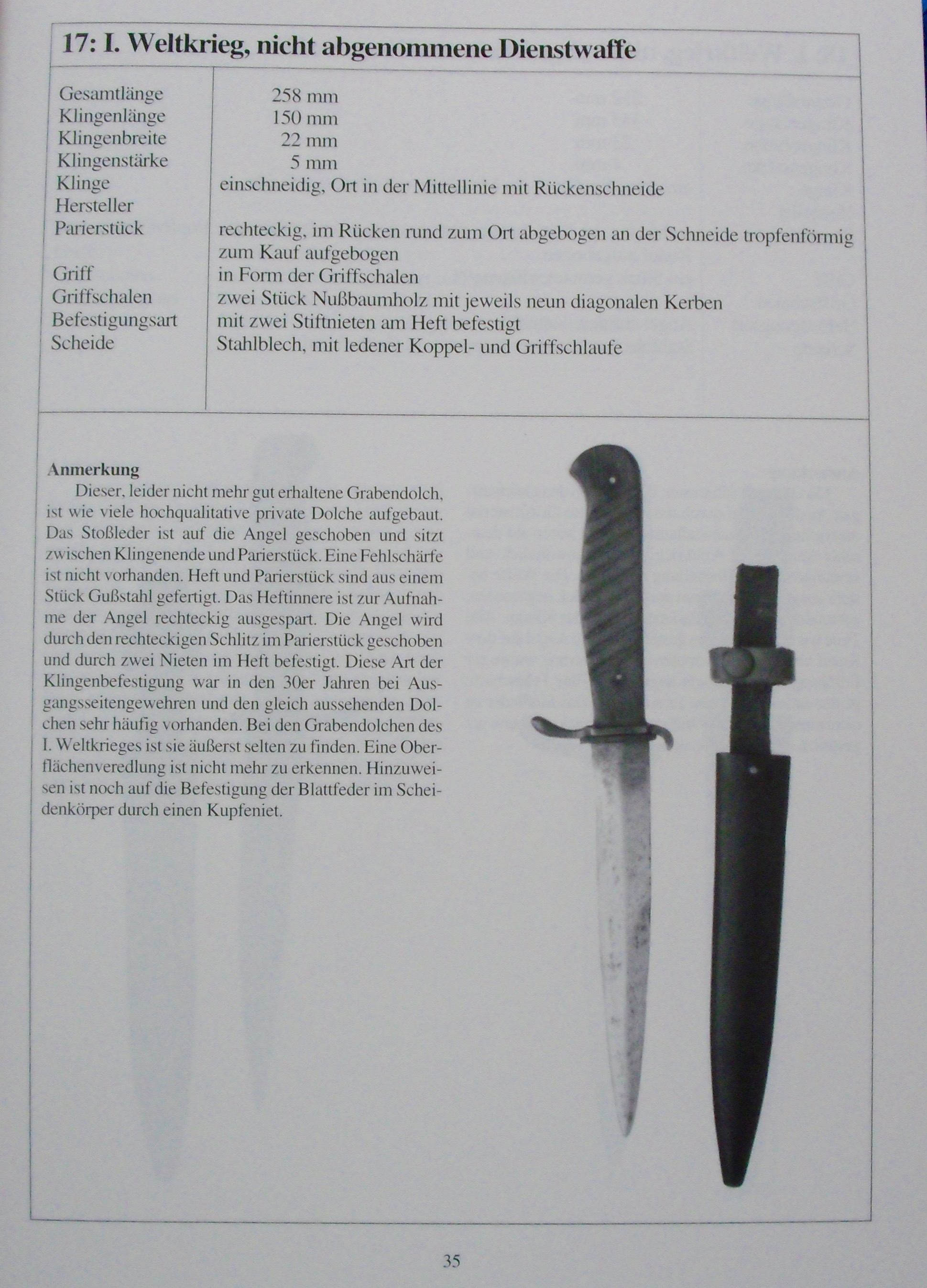 17: I. Weltkrieg, nicht abgenommene Dienstwaffe

| | |
|---|---|
| Gesamtlänge | 258 mm |
| Klingenlänge | 150 mm |
| Klingenbreite | 22 mm |
| Klingenstärke | 5 mm |
| Klinge | einschneidig, Ort in der Mittellinie mit Rückenschneide |
| Hersteller | |
| Parierstück | rechteckig, im Rücken rund zum Ort abgebogen an der Schneide tropfenförmig zum Kauf aufgebogen |
| Griff | in Form der Griffschalen |
| Griffschalen | zwei Stück Nußbaumholz mit jeweils neun diagonalen Kerben |
| Befestigungsart | mit zwei Stiftnieten am Heft befestigt |
| Scheide | Stahlblech, mit ledener Koppel- und Griffschlaufe |

Anmerkung
Dieser, leider nicht mehr gut erhaltene Grabendolch, ist wie viele hochqualitative private Dolche aufgebaut. Das Stoßleder ist auf die Angel geschoben und sitzt zwischen Klingenende und Parierstück. Eine Fehlschärfe ist nicht vorhanden. Heft und Parierstück sind aus einem Stück Gußstahl gefertigt. Das Heftinnere ist zur Aufnahme der Angel rechteckig ausgespart. Die Angel wird durch den rechteckigen Schlitz im Parierstück geschoben und durch zwei Nieten im Heft befestigt. Diese Art der Klingenbefestigung war in den 30er Jahren bei Ausgangsseitengewehren und den gleich aussehenden Dolchen sehr häufig vorhanden. Bei den Grabendolchen des I. Weltkrieges ist sie äußerst selten zu finden. Eine Oberflächenveredlung ist nicht mehr zu erkennen. Hinzuweisen ist noch auf die Befestigung der Blattfeder im Scheidenkörper durch einen Kupfeniet.

35